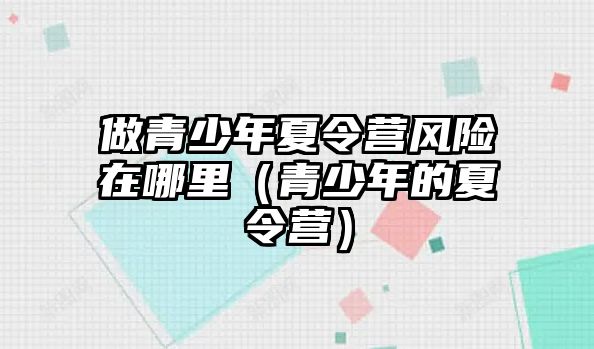 做青少年夏令营风险在哪里（青少年的夏令营）